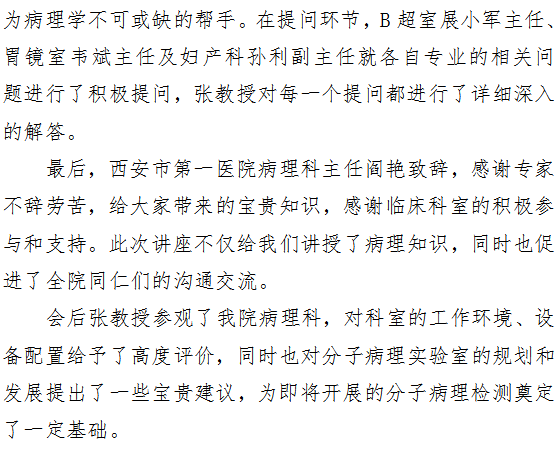 为病理学不可或缺的帮手。在提问环节，B超室展小军主任、胃镜室韦斌主任及妇产科孙利副主任就各自专业的相关问题进行了积极提问，张教授对每一个提问都进行了详细深入的解答。

最后，西安市第一医院病理科主任阎艳致辞，感谢专家不辞劳苦，给大家带来的宝贵知识，感谢临床科室的积极参与和支持。此次讲座不仅给我们讲授了病理知识，同时也促进了全院同仁们的沟通交流。

会后张教授参观了我院病理科，对科室的工作环境、设备配置给予了高度评价，同时也对分子病理实验室的规划和发展提出了一些宝贵建议，为即将开展的分子病理检测奠定了一定基础。